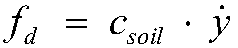 $f_d = c_{soil} \cdot \dot{y}$